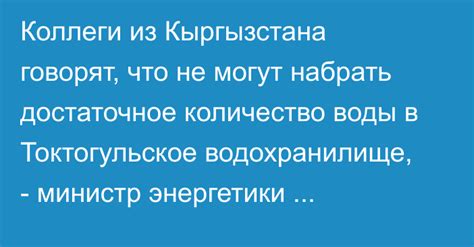 Коллеги из Кыргызстана говорят, что не могут набрать достаточное количество воды в Токтогульское водохранилище, - министр энергетики ...